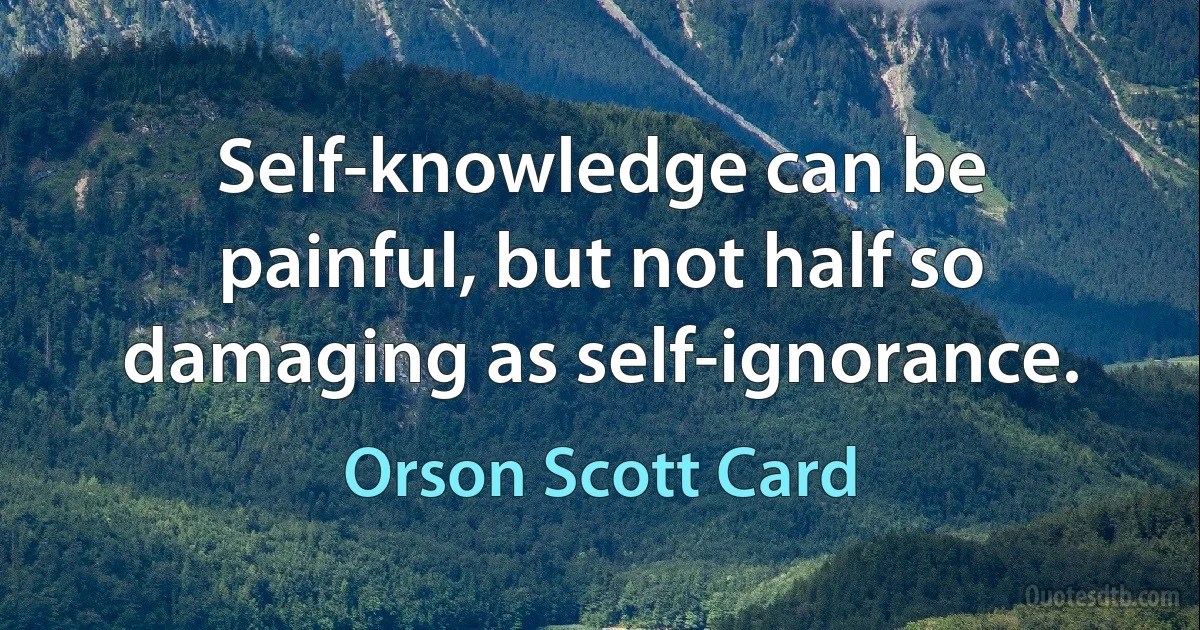 Self-knowledge can be painful, but not half so damaging as self-ignorance.

Orson Scott Card

Quotesdtb.com